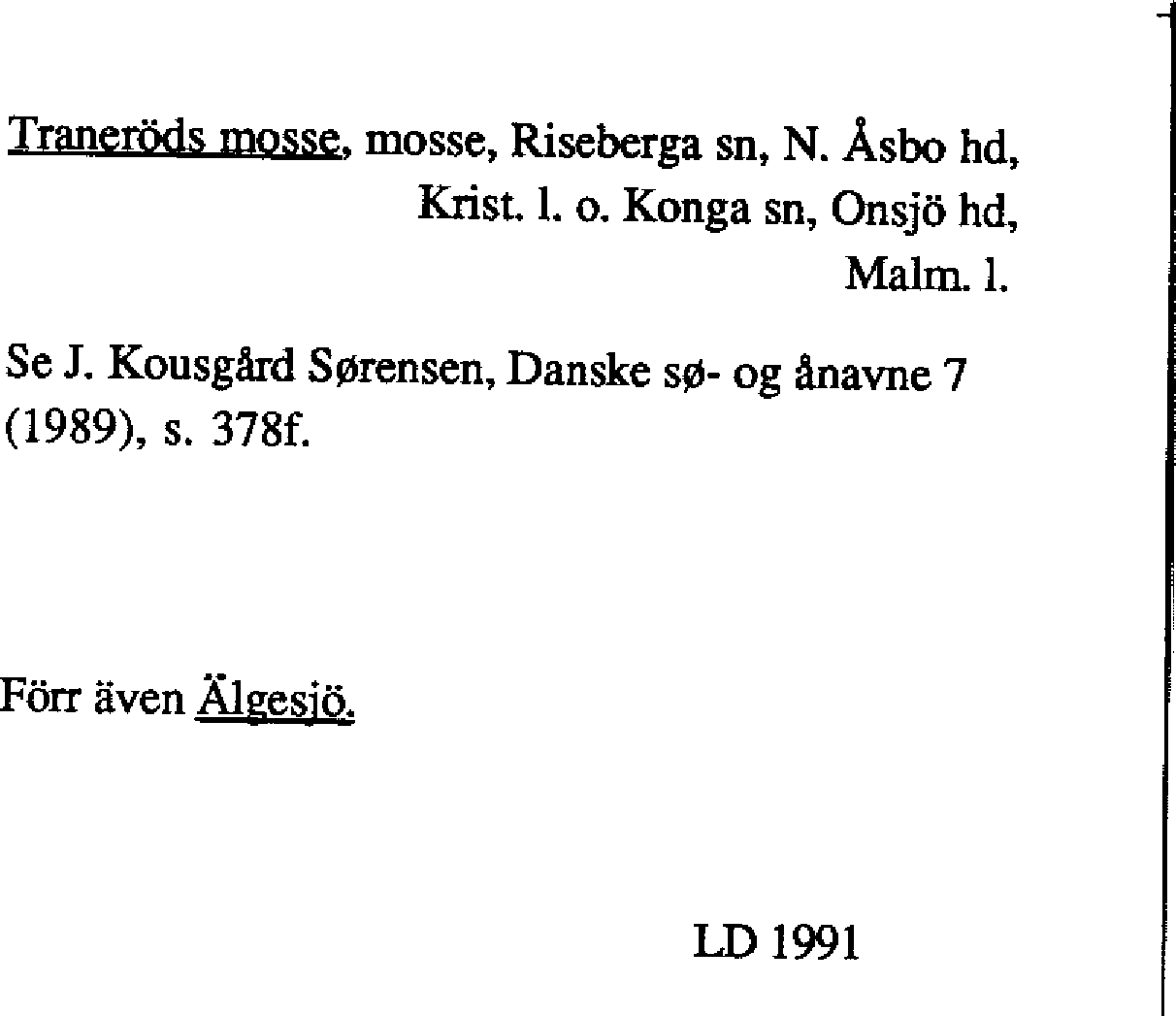 Traneröds mosse, mosse, Riseberga sn, N. Åsbo hd,
Krist. l. o. Konga sn, Onsjö hd,
Malm. l.

Se J. Kousgård Sørensen, Danske sø- og ånavne 7 (1989), s. 378f.

Förr även Älgesjö.

LD 1991